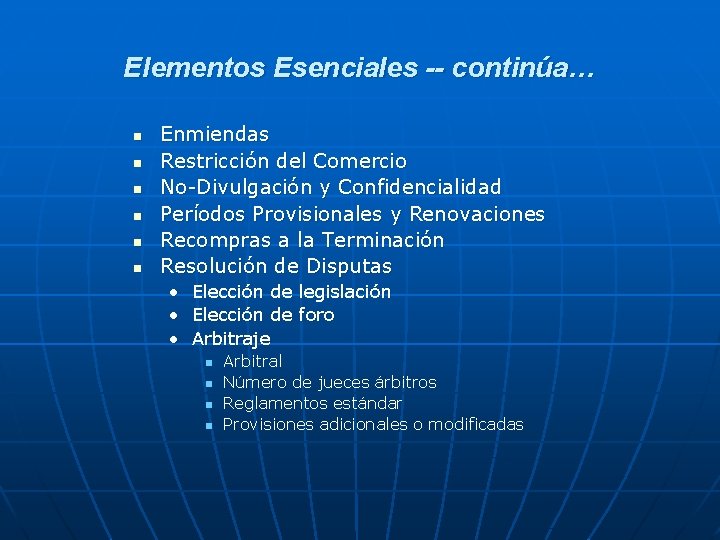 Elementos Esenciales -- continúa…

- Enmiendas
- Restricción del Comercio
- No-Divulgación y Confidencialidad
- Períodos Provisionales y Renovaciones
- Recompras a la Terminación
- Resolución de Disputas
  - Elección de legislación
  - Elección de foro
  - Arbitraje
    - Arbitral
    - Número de jueces árbitros
    - Reglamentos estándar
    - Provisiones adicionales o modificadas